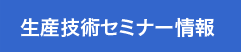 生産技術セミナー情報